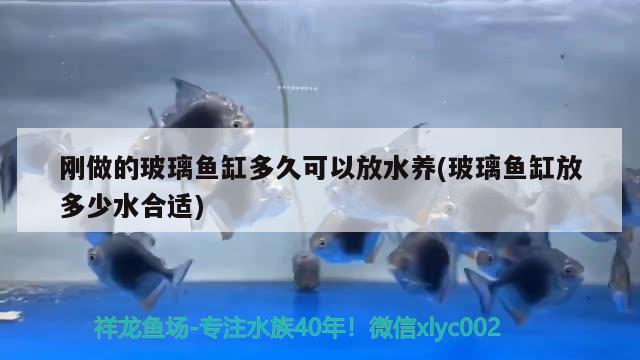 刚做的玻璃鱼缸多久可以放水养(玻璃鱼缸放多少水合适)

祥龙鱼场-专注水族40年！微信xlyc002